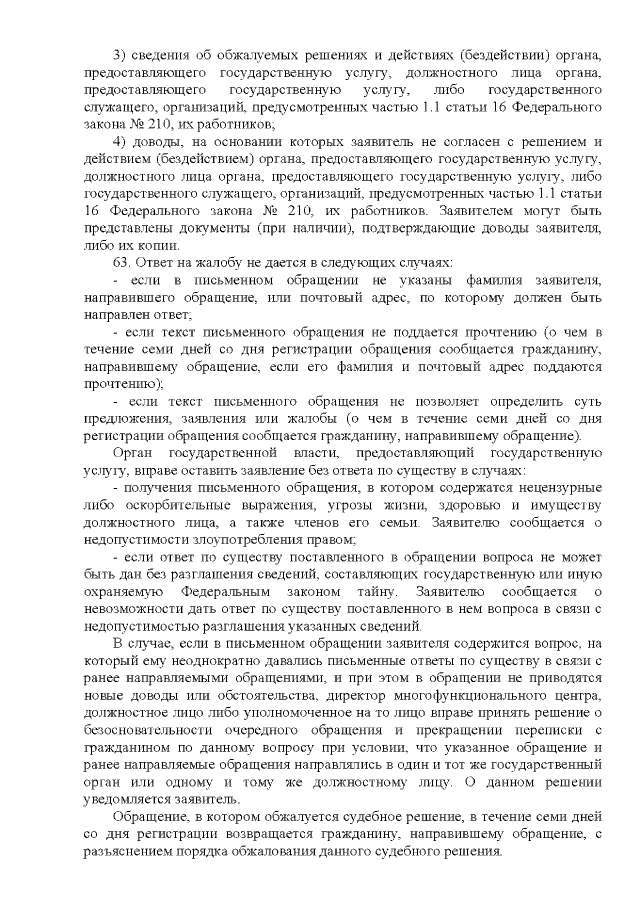 3) сведения об обжалуемых решениях и действиях (бездействии) органа, предоставляющего государственную услугу, должностного лица органа, предоставляющего государственную услугу, либо государственного служащего, организаций, предусмотренных частью 1.1 статьи 16 Федерального закона № 210, их работников;

4) доводы, на основании которых заявитель не согласен с решением и действием (бездействием) органа, предоставляющего государственную услугу, должностного лица органа, предоставляющего государственную услугу, либо государственного служащего, организаций, предусмотренных частью 1.1 статьи 16 Федерального закона № 210, их работников. Заявителем могут быть представлены документы (при наличии), подтверждающие доводы заявителя, либо их копии.

63. Ответ на жалобу не дается в следующих случаях:

- если в письменном обращении не указаны фамилия заявителя, направившего обращение, или почтовый адрес, по которому должен быть направлен ответ;

- если текст письменного обращения не поддается прочтению (о чем в течение семи дней со дня регистрации обращения сообщается гражданину, направившему обращение, если его фамилия и почтовый адрес поддаются прочтению);

- если текст письменного обращения не позволяет определить суть предложения, заявления или жалобы (о чем в течение семи дней со дня регистрации обращения сообщается гражданину, направившему обращение).

Орган государственной власти, предоставляющий государственную услугу, вправе оставить заявление без ответа по существу в случаях:

- получения письменного обращения, в котором содержатся нецензурные либо оскорбительные выражения, угрозы жизни, здоровью и имуществу должностного лица, а также членов его семьи. Заявителю сообщается о недопустимости злоупотребления правом;

- если ответ по существу поставленного в обращении вопроса не может быть дан без разглашения сведений, составляющих государственную или иную охраняемую Федеральным законом тайну. Заявителю сообщается о невозможности дать ответ по существу поставленного в нем вопроса в связи с недопустимостью разглашения указанных сведений.

В случае, если в письменном обращении заявителя содержится вопрос, на который ему неоднократно давались письменные ответы по существу в связи с ранее направляемыми обращениями, и при этом в обращении не приводятся новые доводы или обстоятельства, директор многофункционального центра, должностное лицо либо уполномоченное на то лицо вправе принять решение о безосновательности очередного обращения и прекращении переписки с гражданином по данному вопросу при условии, что указанное обращение и ранее направляемые обращения направлялись в один и тот же государственный орган или одному и тому же должностному лицу. О данном решении уведомляется заявитель.

Обращение, в котором обжалуется судебное решение, в течение семи дней со дня регистрации возвращается гражданину, направившему обращение, с разъяснением порядка обжалования данного судебного решения.